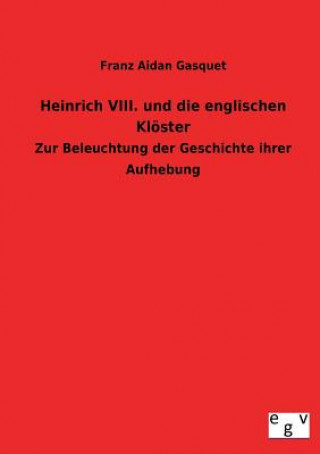 Franz Aidan Gasquet

Heinrich VIII. und die englischen Klöster

Zur Beleuchtung der Geschichte ihrer Aufhebung

egv